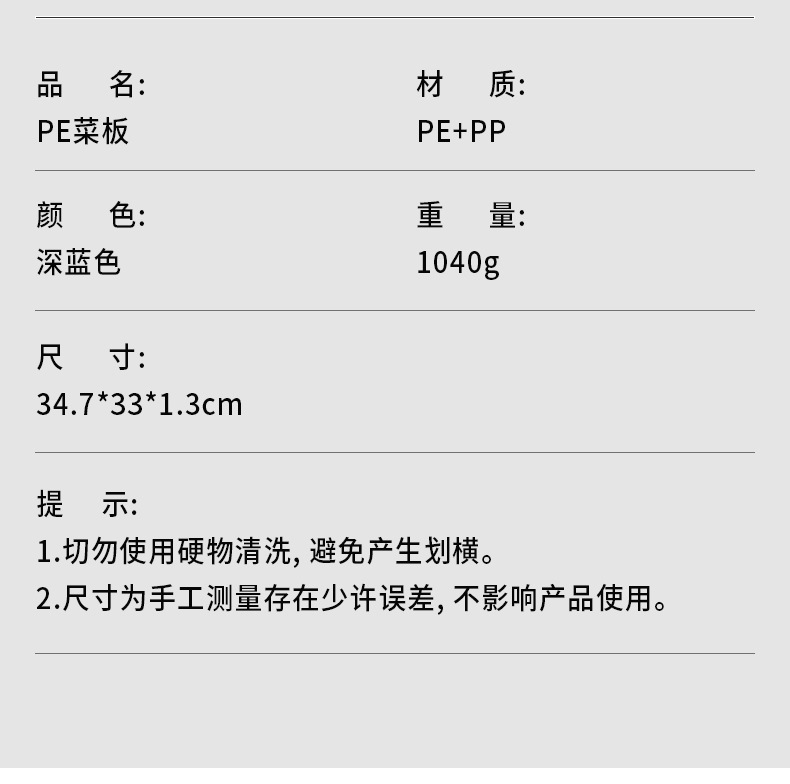 品 名:
PE菜板

材 质:
PE+PP

颜 色:
深蓝色

重 量:
1040g

尺 寸:
34.7*33*1.3cm

提 示:
1.切勿使用硬物清洗,避免产生划横。
2.尺寸为手工测量存在少许误差,不影响产品使用。